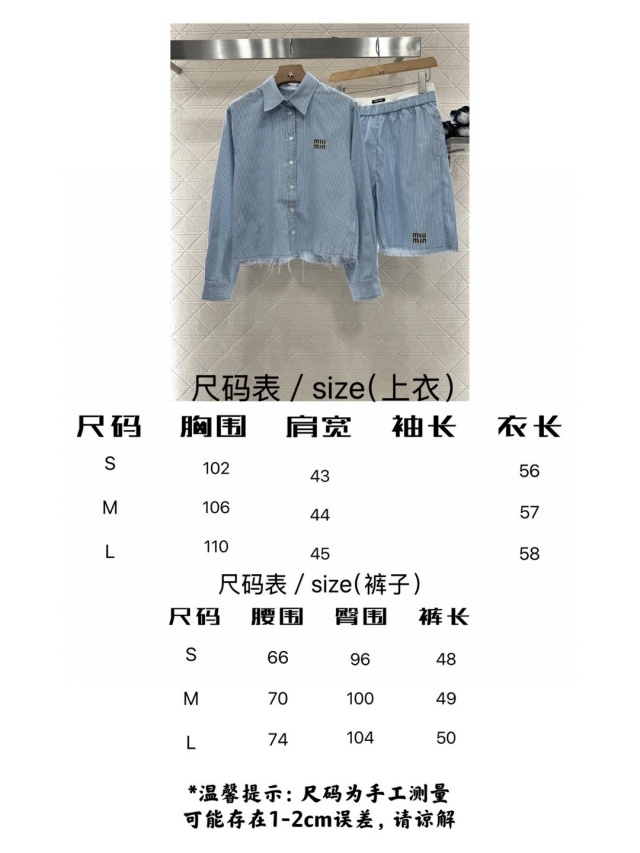 尺码表 / size(上衣)

| 尺码 | 胸围 | 肩宽 | 袖长 | 衣长 |
|---|---|---|---|---|
| S | 102 | 43 | | 56 |
| M | 106 | 44 | | 57 |
| L | 110 | 45 | | 58 |

尺码表 / size(裤子)

| 尺码 | 腰围 | 臀围 | 裤长 |
|---|---|---|---|
| S | 66 | 96 | 48 |
| M | 70 | 100 | 49 |
| L | 74 | 104 | 50 |

*温馨提示：尺码为手工测量
可能存在1-2cm误差，请谅解